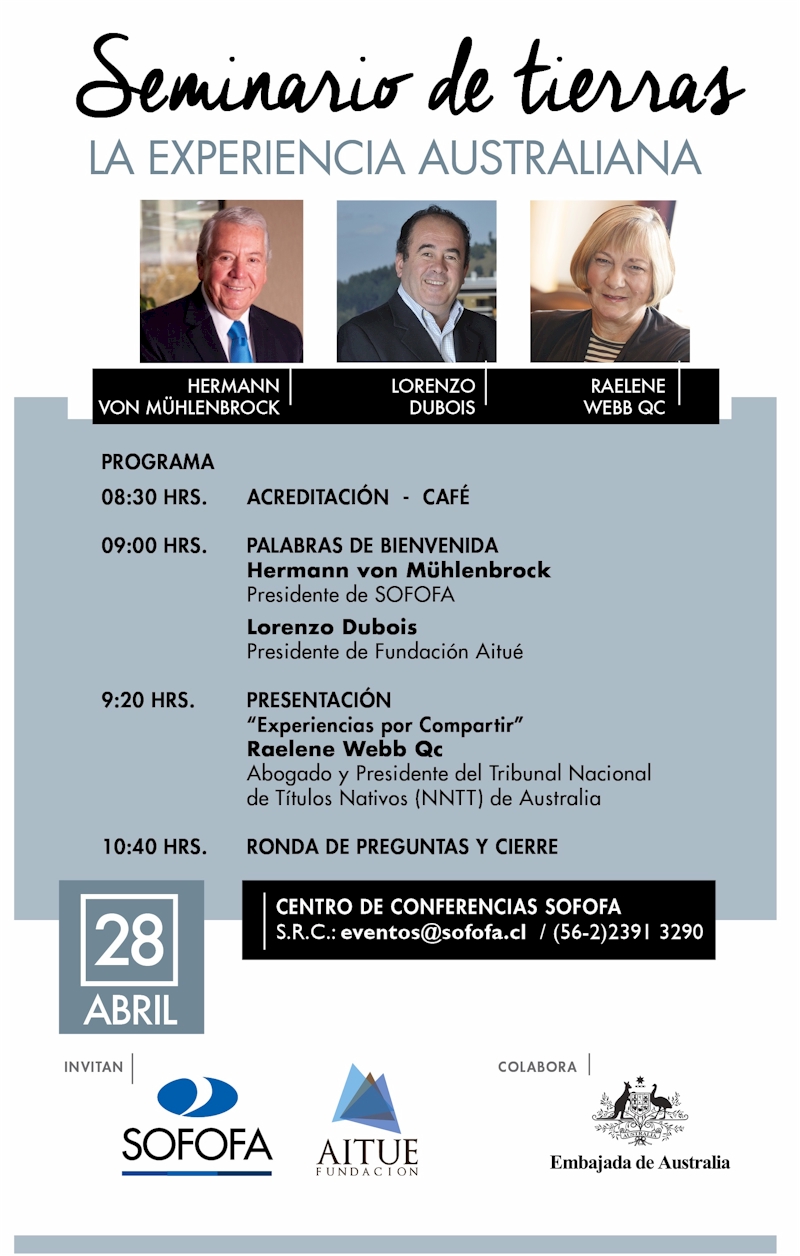 Seminario de tierras
LA EXPERIENCIA AUSTRALIANA

HERMANN VON MÜHLENBROCK

LORENZO DUBOIS

RAELENE WEBB QC

PROGRAMA

08:30 HRS. ACREDITACIÓN - CAFÉ

09:00 HRS. PALABRAS DE BIENVENIDA
Hermann von Mühlenbrock
Presidente de SOFOFA

Lorenzo Dubois
Presidente de Fundación Aitué

9:20 HRS. PRESENTACIÓN
"Experiencias por Compartir"
Raelene Webb Qc
Abogado y Presidente del Tribunal Nacional de Títulos Nativos (NNTT) de Australia

10:40 HRS. RONDA DE PREGUNTAS Y CIERRE

28
ABRIL

CENTRO DE CONFERENCIAS SOFOFA
S.R.C.: eventos@sofofa.cl / (56-2)2391 3290

INVITAN

SOFOFA

AITUE
FUNDACION

COLABORA

Embajada de Australia